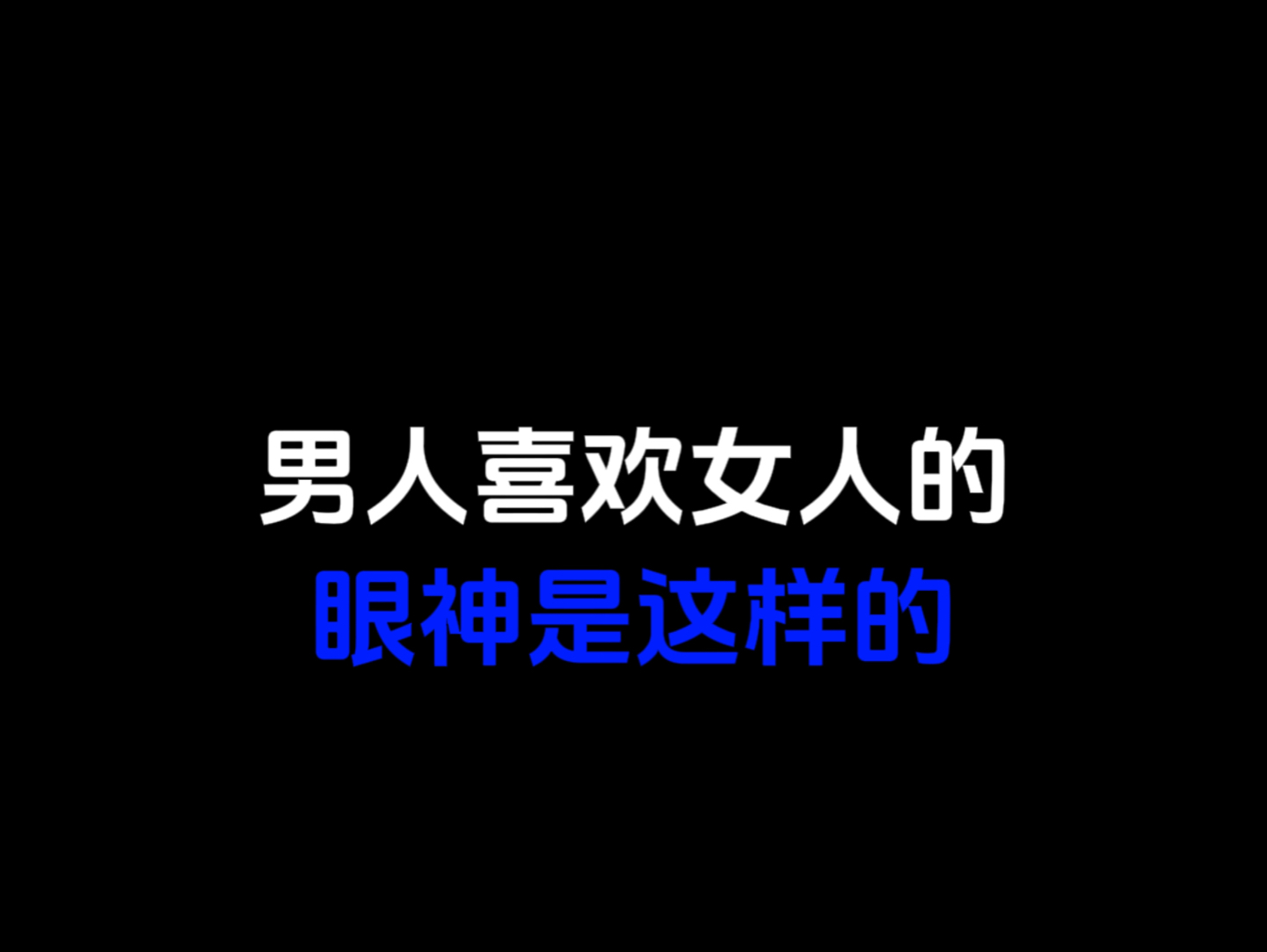 男人喜欢女人的
眼神是这样的